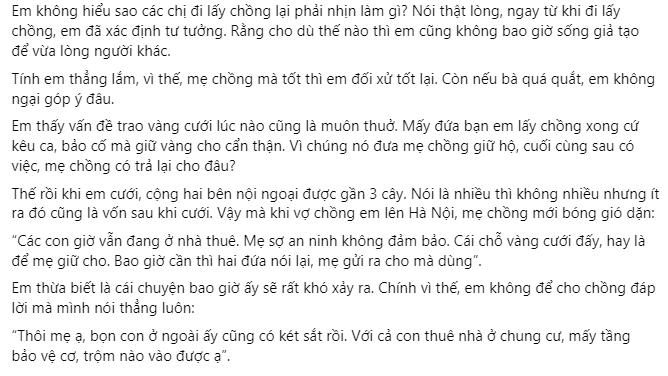 Em không hiểu sao các chị đi lấy chồng lại phải nhịn làm gì? Nói thật lòng, ngay từ khi đi lấy chồng, em đã xác định tư tưởng. Rằng cho dù thế nào thì em cũng không bao giờ sống giả tạo để vừa lòng người khác.

Tính em thẳng lắm, vì thế, mẹ chồng mà tốt thì em đối xử tốt lại. Còn nếu bà quá quắt, em không ngại góp ý đâu.

Em thấy vấn đề trao vàng cưới lúc nào cũng là muôn thuở. Mấy đứa bạn em lấy chồng xong cứ kêu ca, bảo cố mà giữ vàng cho cẩn thận. Vì chúng nó đưa mẹ chồng giữ hộ, cuối cùng sau có việc, mẹ chồng có trả lại cho đâu?

Thế rồi khi em cưới, cộng hai bên nội ngoại được gần 3 cây. Nói là nhiều thì không nhiều nhưng ít ra đó cũng là vốn sau khi cưới. Vậy mà khi vợ chồng em lên Hà Nội, mẹ chồng mới bóng gió dặn:

“Các con giờ vẫn đang ở nhà thuê. Mẹ sợ an ninh không đảm bảo. Cái chỗ vàng cưới đấy, hay là để mẹ giữ cho. Bao giờ cần thì hai đứa nói lại, mẹ gửi ra cho mà dùng”.

Em thừa biết là cái chuyện bao giờ ấy sẽ rất khó xảy ra. Chính vì thế, em không để cho chồng đáp lời mà mình nói thẳng luôn:

“Thôi mẹ ạ, bọn con ở ngoài ấy cũng có két sắt rồi. Với cả con thuê nhà ở chung cư, mấy tầng bảo vệ cơ, trộm nào vào được ạ”.